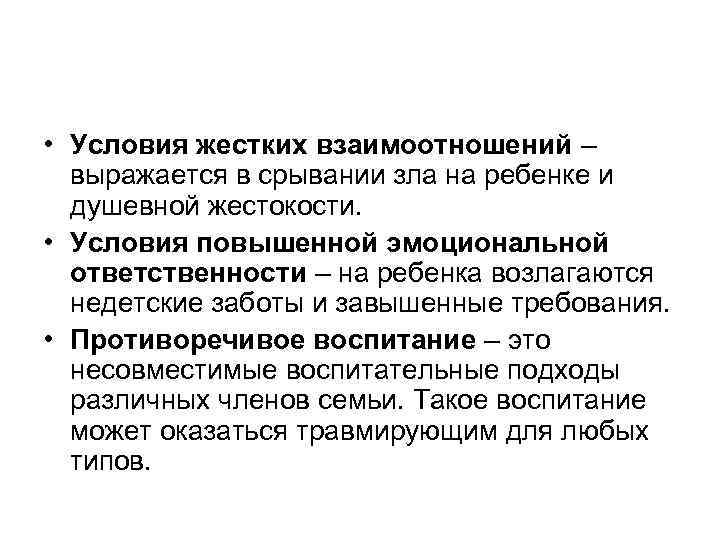 • Условия жестких взаимоотношений – выражается в срывании зла на ребенке и душевной жестокости.
• Условия повышенной эмоциональной ответственности – на ребенка возлагаются недетские заботы и завышенные требования.
• Противоречивое воспитание – это несовместимые воспитательные подходы различных членов семьи. Такое воспитание может оказаться травмирующим для любых типов.